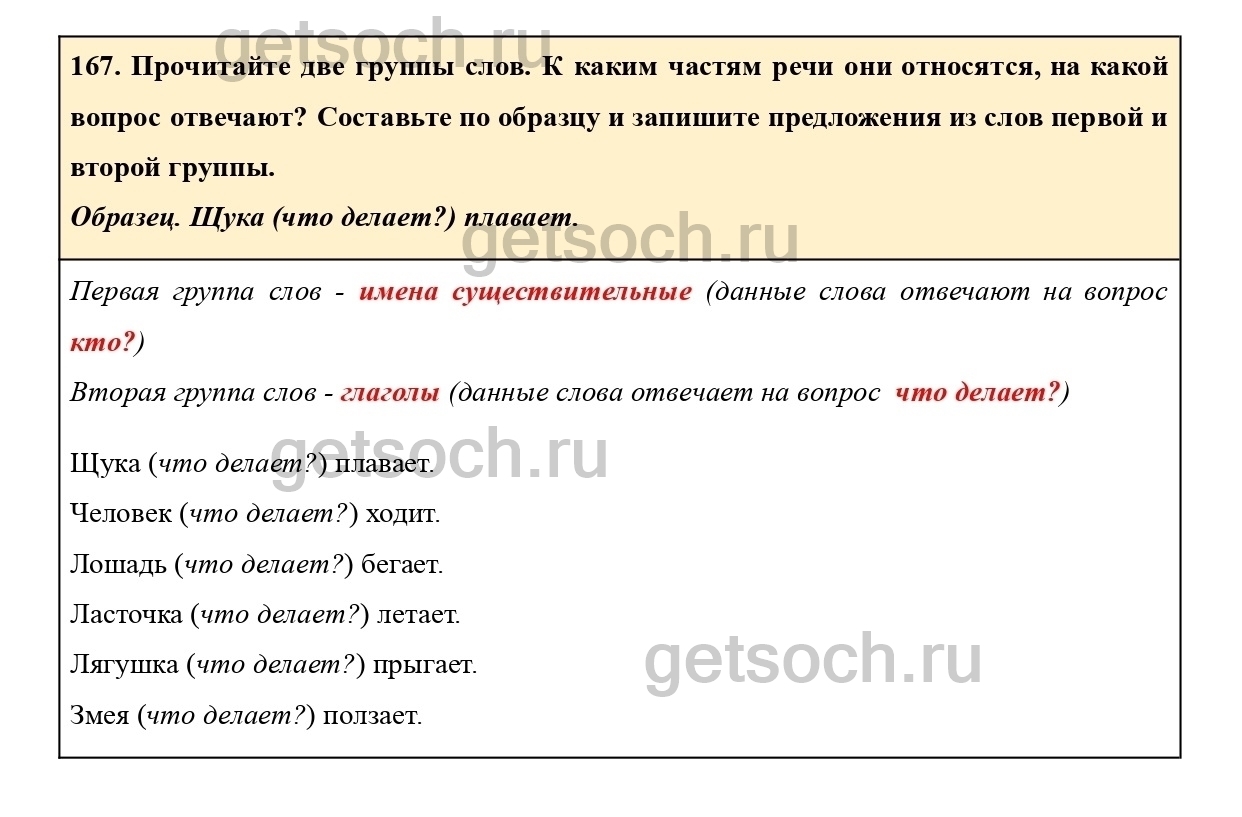 167. Прочитайте две группы слов. К каким частям речи они относятся, на какой вопрос отвечают? Составьте по образцу и запишите предложения из слов первой и второй группы.

Образец. Щука (что делает?) плавает.

Первая группа слов - имена существительные (данные слова отвечают на вопрос кто?)

Вторая группа слов - глаголы (данные слова отвечает на вопрос что делает?)

Щука (что делает?) плавает.

Человек (что делает?) ходит.

Лошадь (что делает?) бегает.

Ласточка (что делает?) летает.

Лягушка (что делает?) прыгает.

Змея (что делает?) ползает.

getsoch.ru